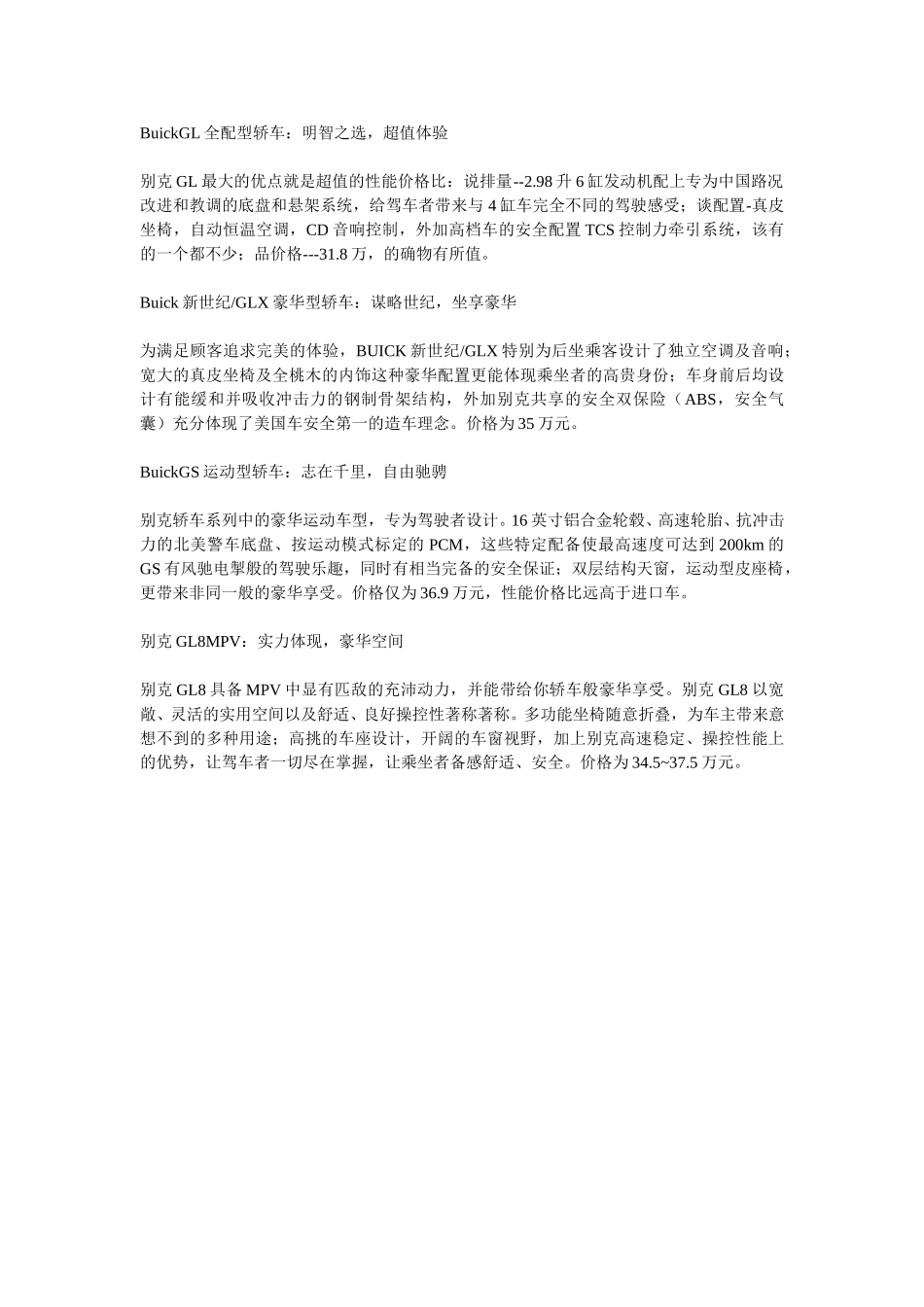 BuickGL 全配型轿车：明智之选，超值体验

别克 GL 最大的优点就是超值的性能价格比：说排量--2.98 升 6 缸发动机配上专为中国路况改进和教调的底盘和悬架系统，给驾车者带来与 4 缸车完全不同的驾驶感受；谈配置-真皮坐椅，自动恒温空调，CD 音响控制，外加高档车的安全配置 TCS 控制力牵引系统，该有的一个都不少；品价格---31.8 万，的确物有所值。

Buick 新世纪/GLX 豪华型轿车：谋略世纪，坐享豪华

为满足顾客追求完美的体验，BUICK 新世纪/GLX 特别为后坐乘客设计了独立空调及音响；宽大的真皮坐椅及全桃木的内饰这种豪华配置更能体现乘坐者的高贵身份；车身前后均设计有能缓和并吸收冲击力的钢制骨架结构，外加别克共享的安全双保险（ABS，安全气囊）充分体现了美国车安全第一的造车理念。价格为 35 万元。

BuickGS 运动型轿车：志在千里，自由驰骋

别克轿车系列中的豪华运动车型，专为驾驶者设计。16 英寸铝合金轮毂、高速轮胎、抗冲击力的北美警车底盘、按运动模式标定的 PCM，这些特定配备使最高速度可达到 200km 的 GS 有风驰电掣般的驾驶乐趣，同时有相当完备的安全保证；双层结构天窗，运动型皮座椅，更带来非同一般的豪华享受。价格仅为 36.9 万元，性能价格比远高于进口车。

别克 GL8MPV：实力体现，豪华空间

别克 GL8 具备 MPV 中显有匹敌的充沛动力，并能带给你轿车般豪华享受。别克 GL8 以宽敞、灵活的实用空间以及舒适、良好操控性著称著称。多功能坐椅随意折叠，为车主带来意想不到的多种用途；高挑的车座设计，开阔的车窗视野，加上别克高速稳定、操控性能上的优势，让驾车者一切尽在掌握，让乘坐者备感舒适、安全。价格为 34.5~37.5 万元。